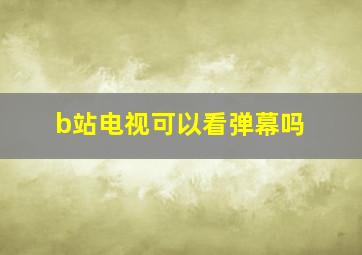 b站电视可以看弹幕吗